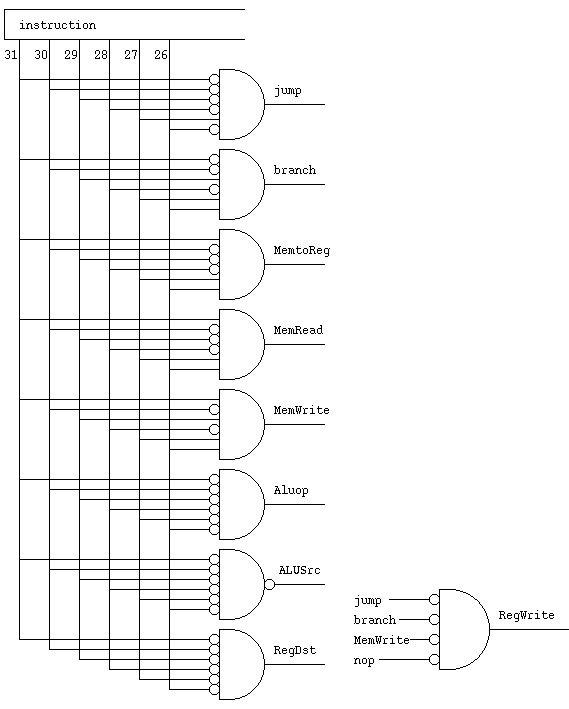 instruction

31 30 29 28 27 26

jump

branch

MemtoReg

MemRead

MemWrite

Aluop

ALUSrc

RegDst

jump

branch

MemWrite

nop

RegWrite